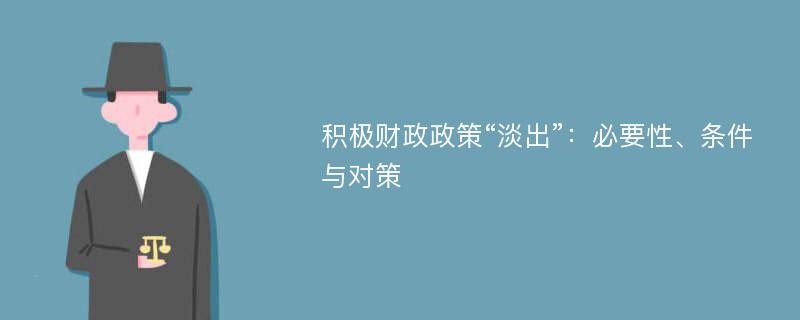 积极财政政策“淡出”：必要性、条件与对策